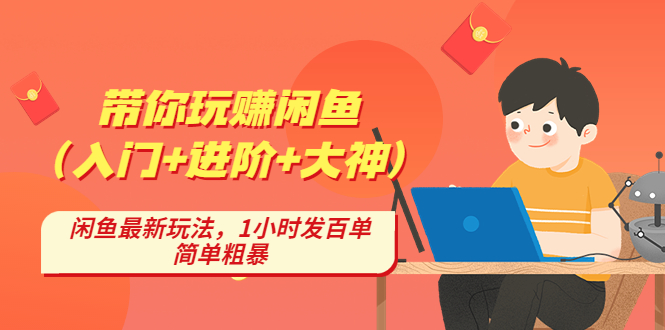 带你玩赚闲鱼
（入门+进阶+大神）

闲鱼最新玩法，1小时发百单
简单粗暴